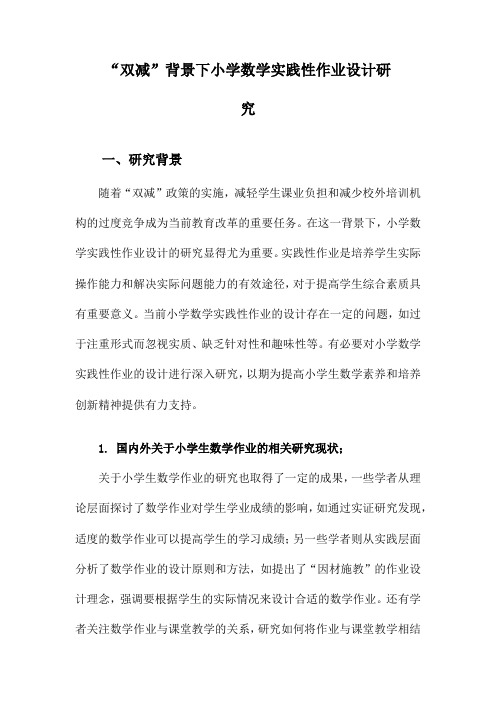 “双减”背景下小学数学实践性作业设计研究

一、研究背景

随着“双减”政策的实施，减轻学生课业负担和减少校外培训机构的过度竞争成为当前教育改革的重要任务。在这一背景下，小学数学实践性作业设计的研究显得尤为重要。实践性作业是培养学生实际操作能力和解决实际问题能力的有效途径，对于提高学生综合素质具有重要意义。当前小学数学实践性作业的设计存在一定的问题，如过于注重形式而忽视实质、缺乏针对性和趣味性等。有必要对小学数学实践性作业的设计进行深入研究，以期为提高小学生数学素养和培养创新精神提供有力支持。

1. 国内外关于小学生数学作业的相关研究现状；

关于小学生数学作业的研究也取得了一定的成果，一些学者从理论层面探讨了数学作业对学生学业成绩的影响，如通过实证研究发现，适度的数学作业可以提高学生的学习成绩；另一些学者则从实践层面分析了数学作业的设计原则和方法，如提出了“因材施教”的作业设计理念，强调要根据学生的实际情况来设计合适的数学作业。还有学者关注数学作业与课堂教学的关系，研究如何将作业与课堂教学相结